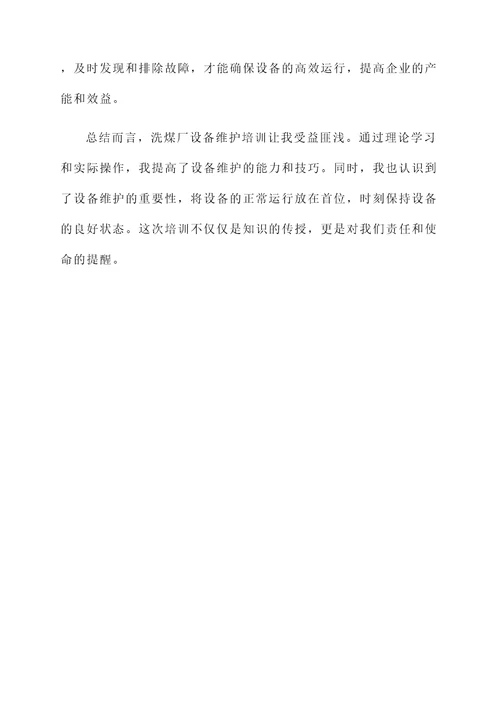 ，及时发现和排除故障，才能确保设备的高效运行，提高企业的产能和效益。

总结而言，洗煤厂设备维护培训让我受益匪浅。通过理论学习和实际操作，我提高了设备维护的能力和技巧。同时，我也认识到了设备维护的重要性，将设备的正常运行放在首位，时刻保持设备的良好状态。这次培训不仅仅是知识的传授，更是对我们责任和使命的提醒。